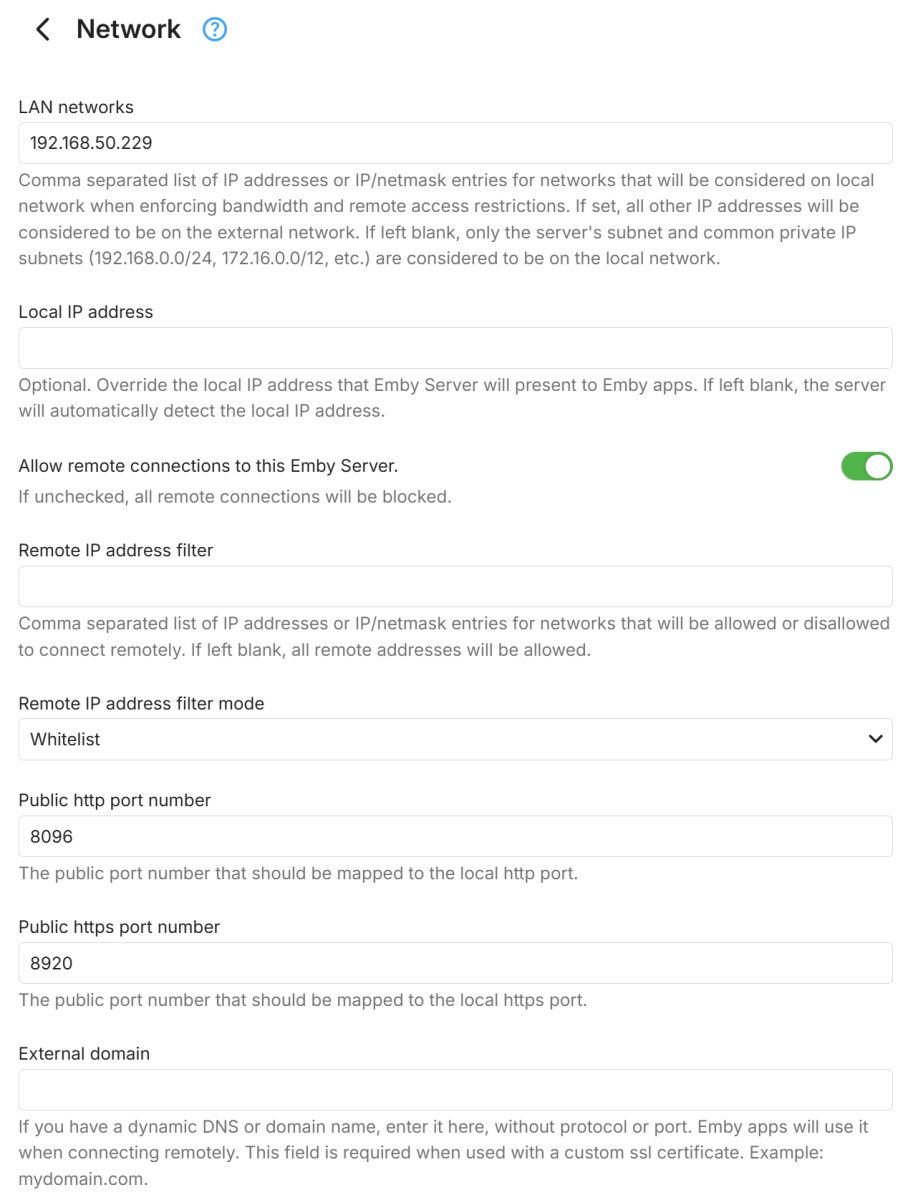 Network

LAN networks

192.168.50.229

Comma separated list of IP addresses or IP/netmask entries for networks that will be considered on local network when enforcing bandwidth and remote access restrictions. If set, all other IP addresses will be considered to be on the external network. If left blank, only the server's subnet and common private IP subnets (192.168.0.0/24, 172.16.0.0/12, etc.) are considered to be on the local network.

Local IP address

Optional. Override the local IP address that Emby Server will present to Emby apps. If left blank, the server will automatically detect the local IP address.

Allow remote connections to this Emby Server.

If unchecked, all remote connections will be blocked.

Remote IP address filter

Comma separated list of IP addresses or IP/netmask entries for networks that will be allowed or disallowed to connect remotely. If left blank, all remote addresses will be allowed.

Remote IP address filter mode

Whitelist

Public http port number

8096

The public port number that should be mapped to the local http port.

Public https port number

8920

The public port number that should be mapped to the local https port.

External domain

If you have a dynamic DNS or domain name, enter it here, without protocol or port. Emby apps will use it when connecting remotely. This field is required when used with a custom ssl certificate. Example: mydomain.com.